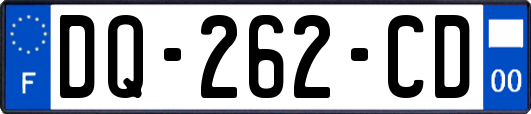 F

DQ-262-CD

00